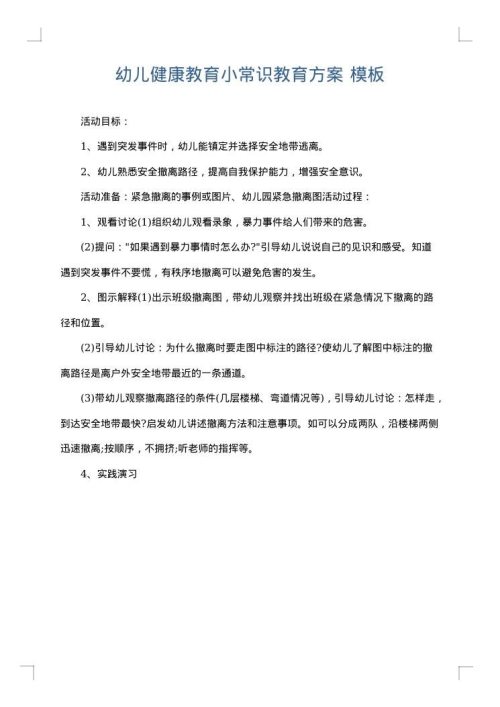 幼儿健康教育小常识教育方案 模板

活动目标：

1、遇到突发事件时，幼儿能镇定并选择安全地带逃离。

2、幼儿熟悉安全撤离路径，提高自我保护能力，增强安全意识。

活动准备：紧急撤离的事例或图片、幼儿园紧急撤离图活动过程：

1、观看讨论(1)组织幼儿观看录象，暴力事件给人们带来的危害。

(2)提问："如果遇到暴力事情时怎么办?"引导幼儿说说自己的见识和感受。知道遇到突发事件不要慌，有秩序地撤离可以避免危害的发生。

2、图示解释(1)出示班级撤离图，带幼儿观察并找出班级在紧急情况下撤离的路径和位置。

(2)引导幼儿讨论：为什么撤离时要走图中标注的路径?使幼儿了解图中标注的撤离路径是离户外安全地带最近的一条通道。

(3)带幼儿观察撤离路径的条件(几层楼梯、弯道情况等)，引导幼儿讨论：怎样走，到达安全地带最快?启发幼儿讲述撤离方法和注意事项。如可以分成两队，沿楼梯两侧迅速撤离;按顺序，不拥挤;听老师的指挥等。

4、实践演习